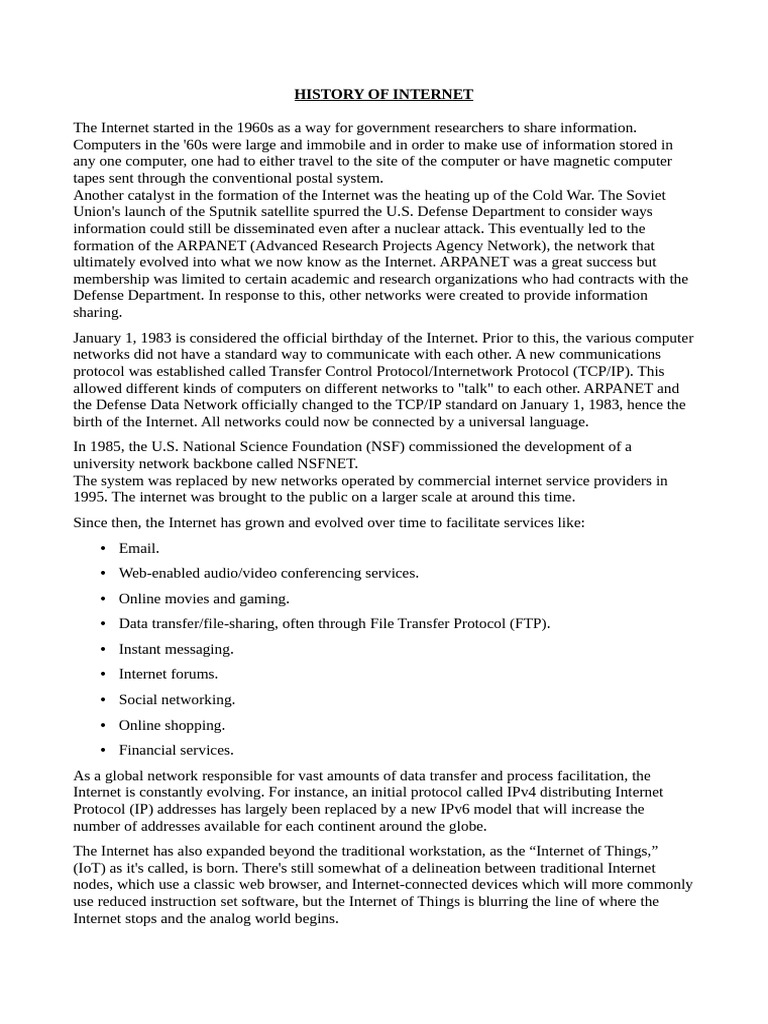 HISTORY OF INTERNET

The Internet started in the 1960s as a way for government researchers to share information. Computers in the '60s were large and immobile and in order to make use of information stored in any one computer, one had to either travel to the site of the computer or have magnetic computer tapes sent through the conventional postal system.
Another catalyst in the formation of the Internet was the heating up of the Cold War. The Soviet Union's launch of the Sputnik satellite spurred the U.S. Defense Department to consider ways information could still be disseminated even after a nuclear attack. This eventually led to the formation of the ARPANET (Advanced Research Projects Agency Network), the network that ultimately evolved into what we now know as the Internet. ARPANET was a great success but membership was limited to certain academic and research organizations who had contracts with the Defense Department. In response to this, other networks were created to provide information sharing.

January 1, 1983 is considered the official birthday of the Internet. Prior to this, the various computer networks did not have a standard way to communicate with each other. A new communications protocol was established called Transfer Control Protocol/Internetwork Protocol (TCP/IP). This allowed different kinds of computers on different networks to "talk" to each other. ARPANET and the Defense Data Network officially changed to the TCP/IP standard on January 1, 1983, hence the birth of the Internet. All networks could now be connected by a universal language.

In 1985, the U.S. National Science Foundation (NSF) commissioned the development of a university network backbone called NSFNET.
The system was replaced by new networks operated by commercial internet service providers in 1995. The internet was brought to the public on a larger scale at around this time.

Since then, the Internet has grown and evolved over time to facilitate services like:

• Email.
• Web-enabled audio/video conferencing services.
• Online movies and gaming.
• Data transfer/file-sharing, often through File Transfer Protocol (FTP).
• Instant messaging.
• Internet forums.
• Social networking.
• Online shopping.
• Financial services.

As a global network responsible for vast amounts of data transfer and process facilitation, the Internet is constantly evolving. For instance, an initial protocol called IPv4 distributing Internet Protocol (IP) addresses has largely been replaced by a new IPv6 model that will increase the number of addresses available for each continent around the globe.

The Internet has also expanded beyond the traditional workstation, as the “Internet of Things,” (IoT) as it's called, is born. There's still somewhat of a delineation between traditional Internet nodes, which use a classic web browser, and Internet-connected devices which will more commonly use reduced instruction set software, but the Internet of Things is blurring the line of where the Internet stops and the analog world begins.